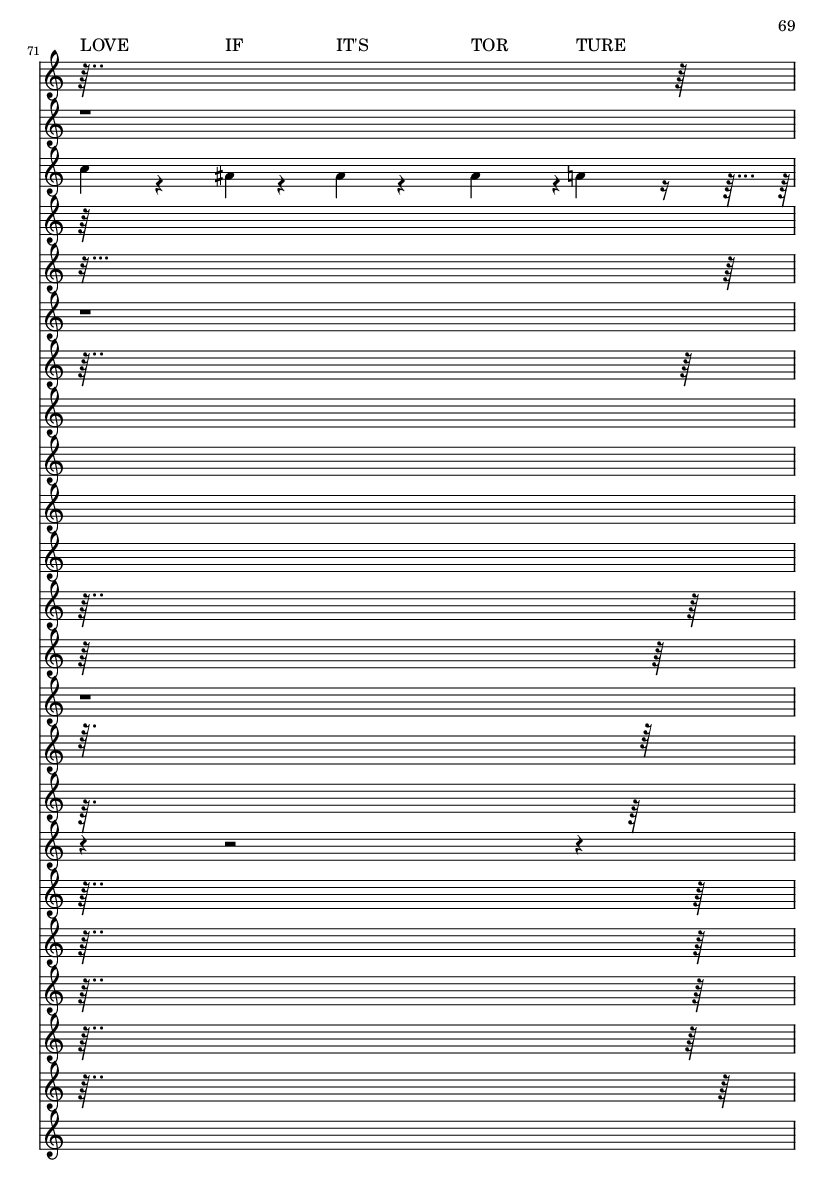 69

71

LOVE IF IT'S TOR TURE